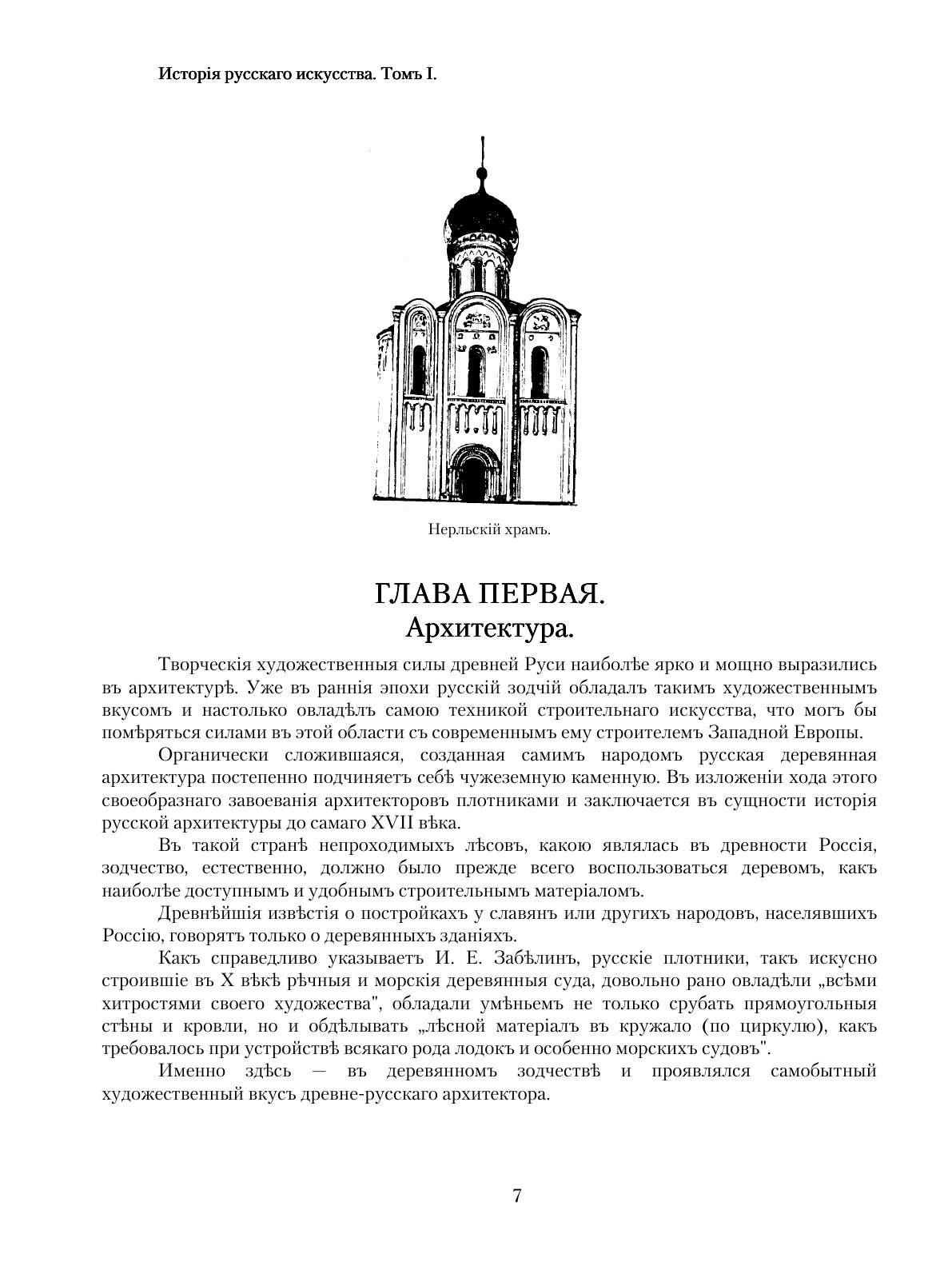 Исторія русскаго искусства. Томъ I.

Нерльскій храмъ.

ГЛАВА ПЕРВАЯ.
Архитектура.

Творческія художественныя силы древней Руси наиболѣе ярко и мощно выразились въ архитектурѣ. Уже въ раннія эпохи русскій зодчій обладалъ такимъ художественнымъ вкусомъ и настолько овладѣлъ самою техникой строительнаго искусства, что могъ бы помѣряться силами въ этой области съ современнымъ ему строителемъ Западной Европы.

Органически сложившаяся, созданная самимъ народомъ русская деревянная архитектура постепенно подчиняетъ себѣ чужеземную каменную. Въ изложеніи хода этого своеобразнаго завоеванія архитекторовъ плотниками и заключается въ сущности исторія русской архитектуры до самаго XVII вѣка.

Въ такой странѣ непроходимыхъ лѣсовъ, какою являлась въ древности Россія, зодчество, естественно, должно было прежде всего воспользоваться деревомъ, какъ наиболѣе доступнымъ и удобнымъ строительнымъ матеріаломъ.

Древнѣйшія извѣстія о постройкахъ у славянъ или другихъ народовъ, населявшихъ Россію, говорятъ только о деревянныхъ зданіяхъ.

Какъ справедливо указываетъ И. Е. Забѣлинъ, русскіе плотники, такъ искусно строившіе въ X вѣкѣ рѣчныя и морскія деревянныя суда, довольно рано овладѣли „всѣми хитростями своего художества", обладали умѣньемъ не только срубать прямоугольныя стѣны и кровли, но и обдѣлывать „лѣсной матеріалъ въ кружало (по циркулю), какъ требовалось при устройствѣ всякаго рода лодокъ и особенно морскихъ судовъ".

Именно здѣсь — въ деревянномъ зодчествѣ и проявлялся самобытный художественный вкусъ древне-русскаго архитектора.

7